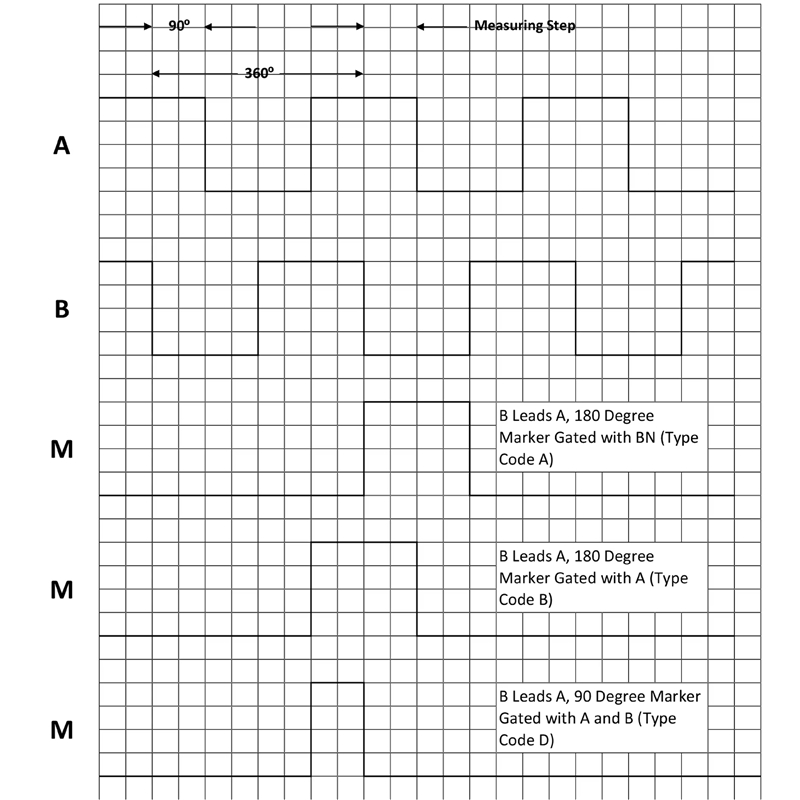 90º

Measuring Step

360º

A

B

M

B Leads A, 180 Degree Marker Gated with BN (Type Code A)

M

B Leads A, 180 Degree Marker Gated with A (Type Code B)

M

B Leads A, 90 Degree Marker Gated with A and B (Type Code D)